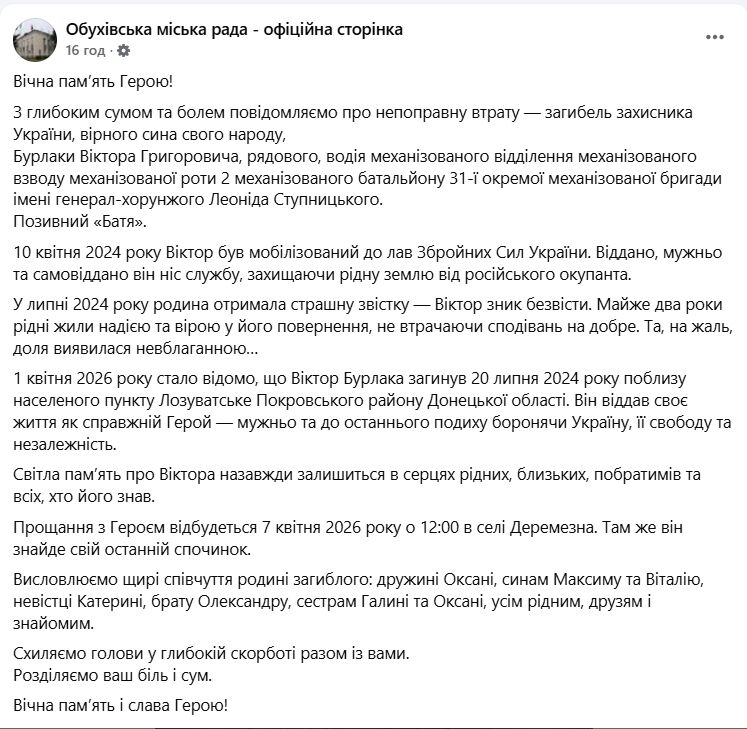 Обухівська міська рада - офіційна сторінка
16 год ·

Вічна пам'ять Герою!

З глибоким сумом та болем повідомляємо про непоправну втрату — загибель захисника України, вірного сина свого народу,
Бурлаки Віктора Григоровича, рядового, водія механізованого відділення механізованого взводу механізованої роти 2 механізованого батальйону 31-ї окремої механізованої бригади імені генерал-хорунжого Леоніда Ступницького.
Позивний «Батя».

10 квітня 2024 року Віктор був мобілізований до лав Збройних Сил України. Віддано, мужньо та самовіддано він ніс службу, захищаючи рідну землю від російського окупанта.

У липні 2024 року родина отримала страшну звістку — Віктор зник безвісти. Майже два роки рідні жили надією та вірою у його повернення, не втрачаючи сподівань на добре. Та, на жаль, доля виявилася невблаганною...

1 квітня 2026 року стало відомо, що Віктор Бурлака загинув 20 липня 2024 року поблизу населеного пункту Лозуватське Покровського району Донецької області. Він віддав своє життя як справжній Герой — мужньо та до останнього подиху боронячи Україну, її свободу та незалежність.

Світла пам'ять про Віктора назавжди залишиться в серцях рідних, близьких, побратимів та всіх, хто його знав.

Прощання з Героєм відбудеться 7 квітня 2026 року о 12:00 в селі Деремезна. Там же він знайде свій останній спочинок.

Висловлюємо щирі співчуття родині загиблого: дружині Оксані, синам Максиму та Віталію, невістці Катерині, брату Олександру, сестрам Галині та Оксані, усім рідним, друзям і знайомим.

Схиляємо голови у глибокій скорботі разом із вами.
Розділяємо ваш біль і сум.

Вічна пам'ять і слава Герою!